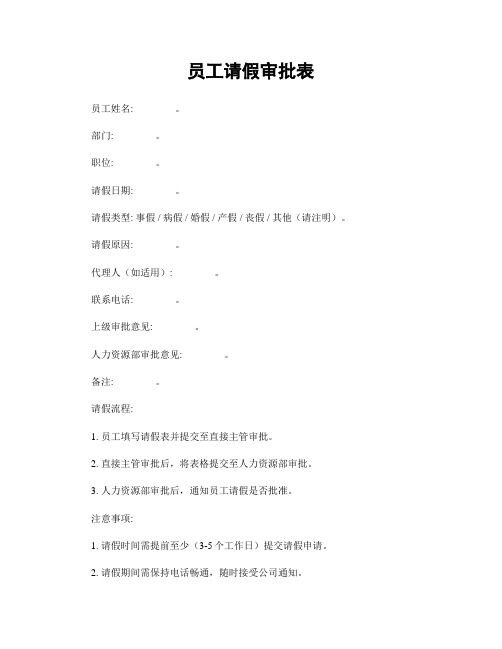 员工请假审批表

员工姓名: 。

部门: 。

职位: 。

请假日期: 。

请假类型: 事假 / 病假 / 婚假 / 产假 / 丧假 / 其他（请注明）。

请假原因: 。

代理人（如适用）: 。

联系电话: 。

上级审批意见: 。

人力资源部审批意见: 。

备注: 。

请假流程:

1. 员工填写请假表并提交至直接主管审批。

2. 直接主管审批后，将表格提交至人力资源部审批。

3. 人力资源部审批后，通知员工请假是否批准。

注意事项:

1. 请假时间需提前至少（3-5 个工作日）提交请假申请。

2. 请假期间需保持电话畅通，随时接受公司通知。